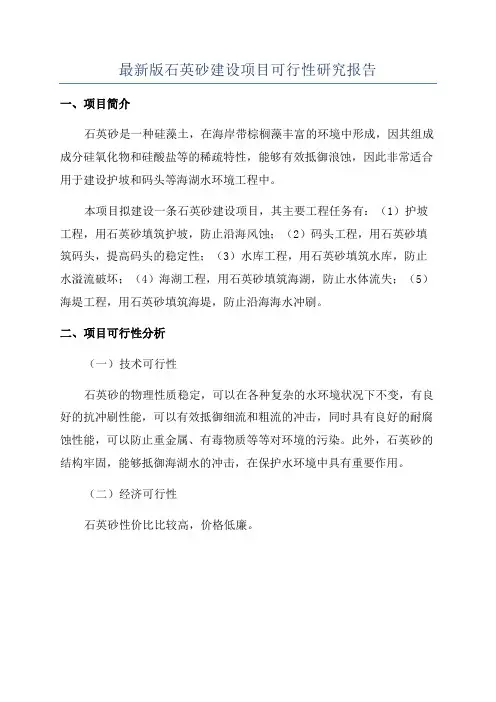 最新版石英砂建设项目可行性研究报告

一、项目简介

石英砂是一种硅藻土，在海岸带棕榈藻丰富的环境中形成，因其组成成分硅氧化物和硅酸盐等的稀疏特性，能够有效抵御浪蚀，因此非常适合用于建设护坡和码头等海湖水环境工程中。

本项目拟建设一条石英砂建设项目，其主要工程任务有：（1）护坡工程，用石英砂填筑护坡，防止沿海风蚀；（2）码头工程，用石英砂填筑码头，提高码头的稳定性；（3）水库工程，用石英砂填筑水库，防止水溢流破坏；（4）海湖工程，用石英砂填筑海湖，防止水体流失；（5）海堤工程，用石英砂填筑海堤，防止沿海海水冲刷。

二、项目可行性分析

（一）技术可行性

石英砂的物理性质稳定，可以在各种复杂的水环境状况下不变，有良好的抗冲刷性能，可以有效抵御细流和粗流的冲击，同时具有良好的耐腐蚀性能，可以防止重金属、有毒物质等等对环境的污染。此外，石英砂的结构牢固，能够抵御海湖水的冲击，在保护水环境中具有重要作用。

（二）经济可行性

石英砂性价比比较高，价格低廉。